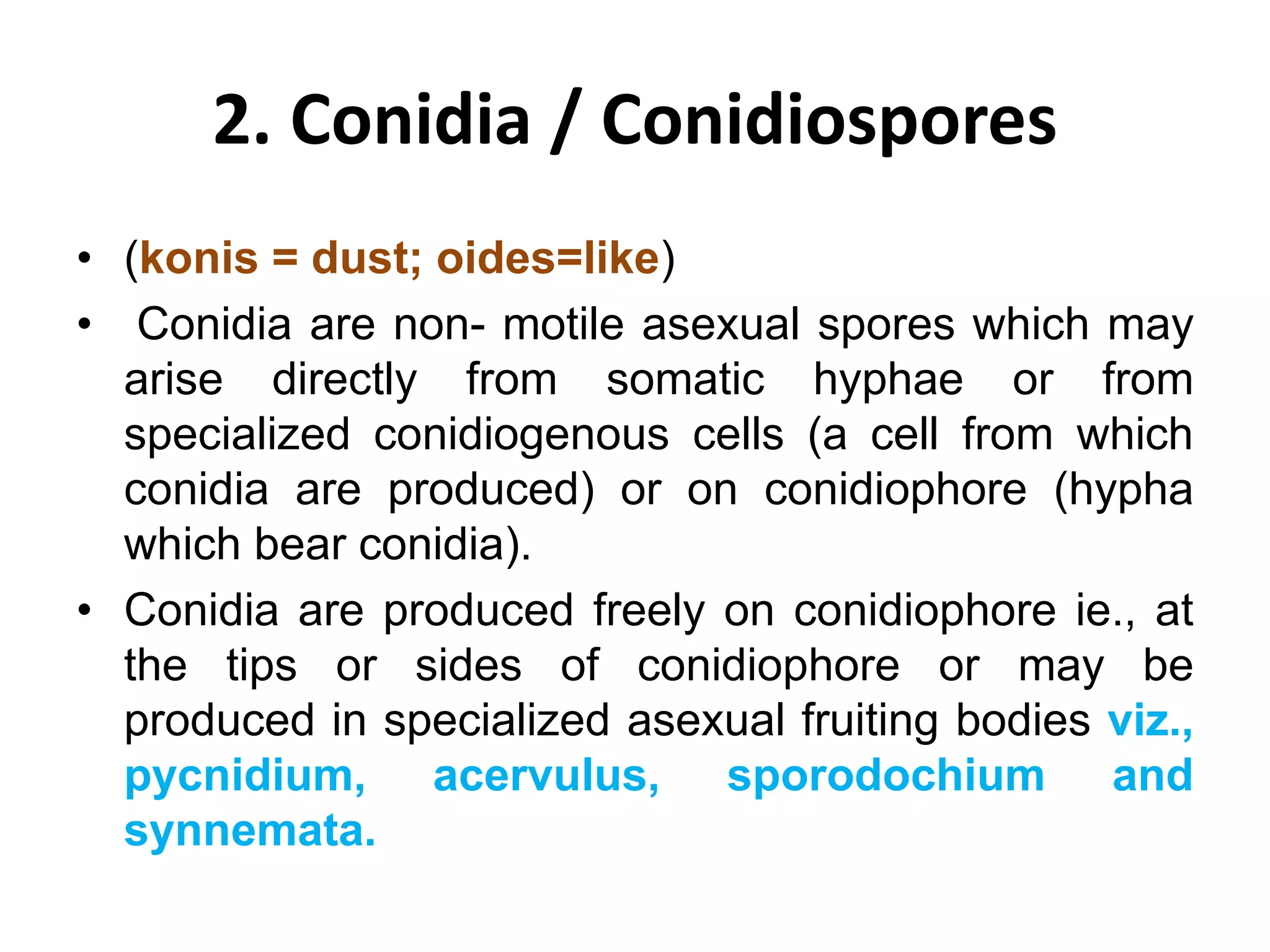 2. Conidia / Conidiospores

• (konis = dust; oides=like)

• Conidia are non- motile asexual spores which may arise directly from somatic hyphae or from specialized conidiogenous cells (a cell from which conidia are produced) or on conidiophore (hypha which bear conidia).

• Conidia are produced freely on conidiophore ie., at the tips or sides of conidiophore or may be produced in specialized asexual fruiting bodies viz., pycnidium, acervulus, sporodochium and synnemata.